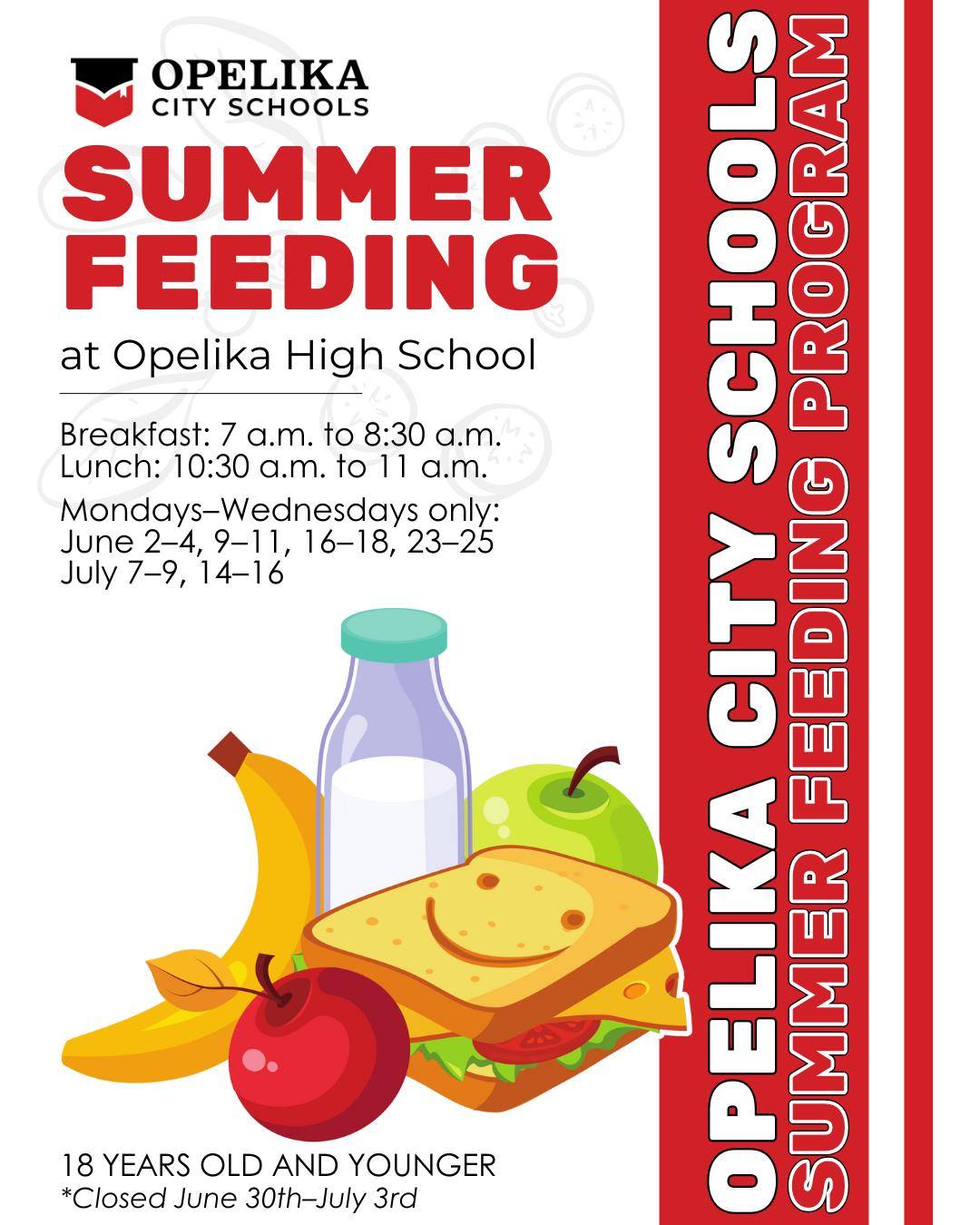 OPELIKA
CITY SCHOOLS

SUMMER
FEEDING

at Opelika High School

Breakfast: 7 a.m. to 8:30 a.m.
Lunch: 10:30 a.m. to 11 a.m.

Mondays–Wednesdays only:
June 2–4, 9–11, 16–18, 23–25
July 7–9, 14–16

18 YEARS OLD AND YOUNGER
*Closed June 30th–July 3rd

OPELIKA CITY SCHOOLS
SUMMER FEEDING PROGRAM